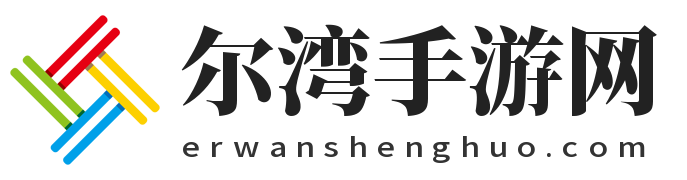 尔湾手游网
erwanshenghuo.com